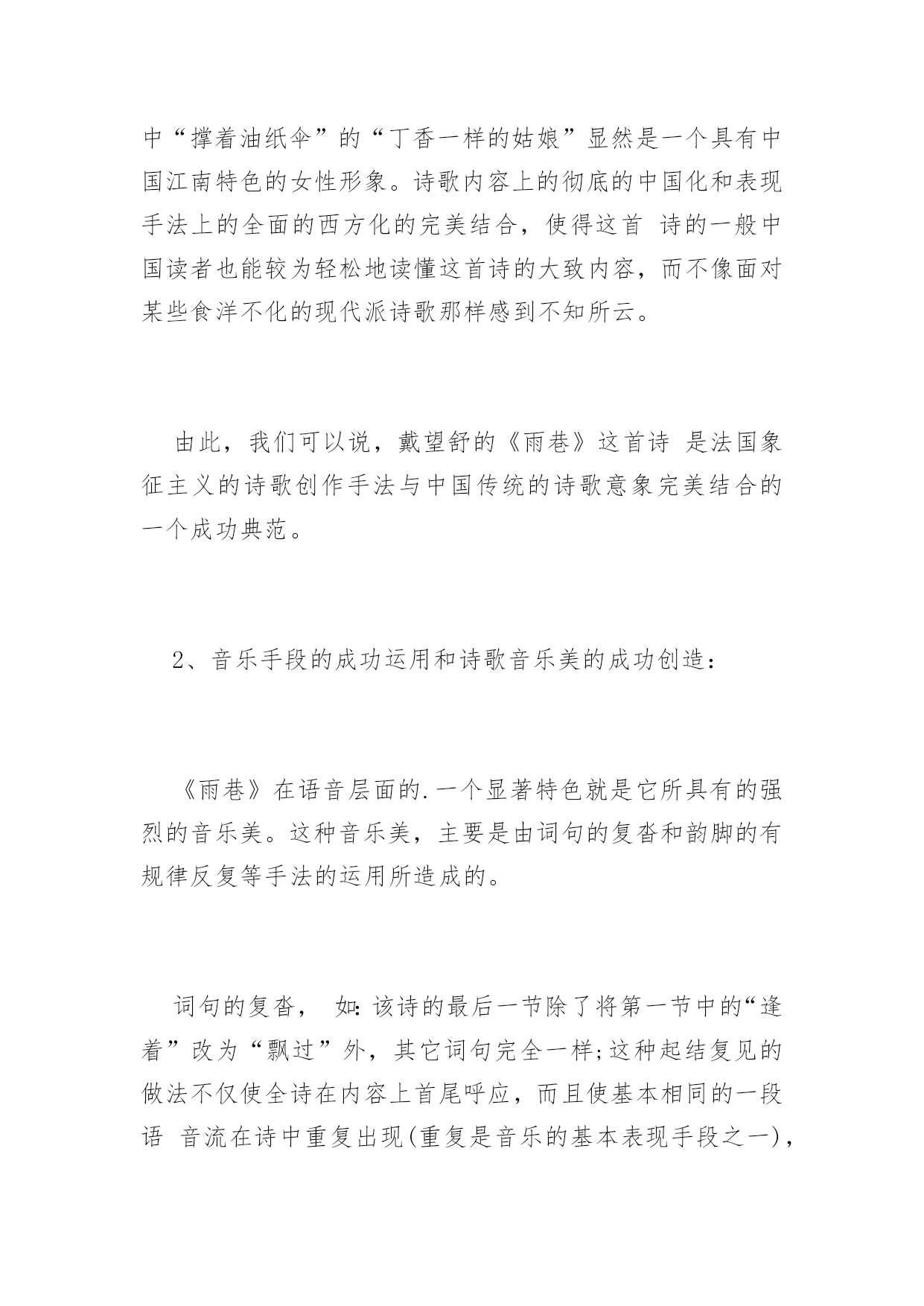 中“撑着油纸伞”的“丁香一样的姑娘”显然是一个具有中国江南特色的女性形象。诗歌内容上的彻底的中国化和表现手法上的全面的西方化的完美结合，使得这首 诗的一般中国读者也能较为轻松地读懂这首诗的大致内容，而不像面对某些食洋不化的现代派诗歌那样感到不知所云。

由此，我们可以说，戴望舒的《雨巷》这首诗 是法国象征主义的诗歌创作手法与中国传统的诗歌意象完美结合的一个成功典范。

2、音乐手段的成功运用和诗歌音乐美的成功创造：

《雨巷》在语音层面的.一个显著特色就是它所具有的强烈的音乐美。这种音乐美，主要是由词句的复沓和韵脚的有规律反复等手法的运用所造成的。

词句的复沓， 如:该诗的最后一节除了将第一节中的“逢着”改为“飘过”外，其它词句完全一样;这种起结复见的做法不仅使全诗在内容上首尾呼应，而且使基本相同的一段语 音流在诗中重复出现(重复是音乐的基本表现手段之一)，